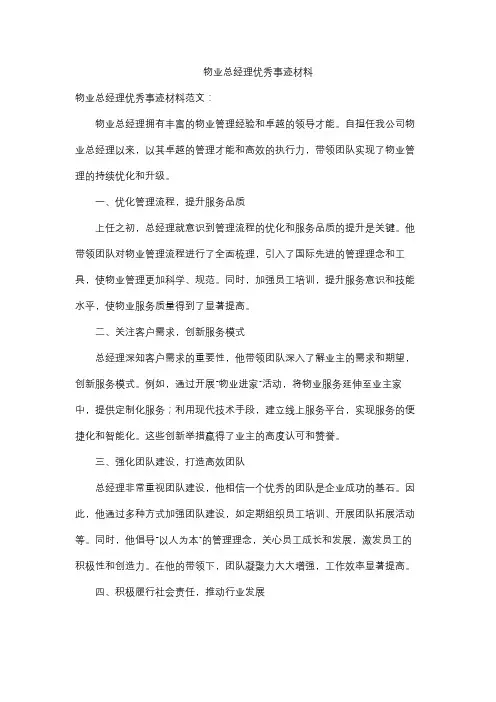 物业总经理优秀事迹材料

物业总经理优秀事迹材料范文：

物业总经理拥有丰富的物业管理经验和卓越的领导才能。自担任我公司物业总经理以来，以其卓越的管理才能和高效的执行力，带领团队实现了物业管理的持续优化和升级。

一、优化管理流程，提升服务品质

上任之初，总经理就意识到管理流程的优化和服务品质的提升是关键。他带领团队对物业管理流程进行了全面梳理，引入了国际先进的管理理念和工具，使物业管理更加科学、规范。同时，加强员工培训，提升服务意识和技能水平，使物业服务质量得到了显著提高。

二、关注客户需求，创新服务模式

总经理深知客户需求的重要性，他带领团队深入了解业主的需求和期望，创新服务模式。例如，通过开展"物业进家"活动，将物业服务延伸至业主家中，提供定制化服务；利用现代技术手段，建立线上服务平台，实现服务的便捷化和智能化。这些创新举措赢得了业主的高度认可和赞誉。

三、强化团队建设，打造高效团队

总经理非常重视团队建设，他相信一个优秀的团队是企业成功的基石。因此，他通过多种方式加强团队建设，如定期组织员工培训、开展团队拓展活动等。同时，他倡导"以人为本"的管理理念，关心员工成长和发展，激发员工的积极性和创造力。在他的带领下，团队凝聚力大大增强，工作效率显著提高。

四、积极履行社会责任，推动行业发展